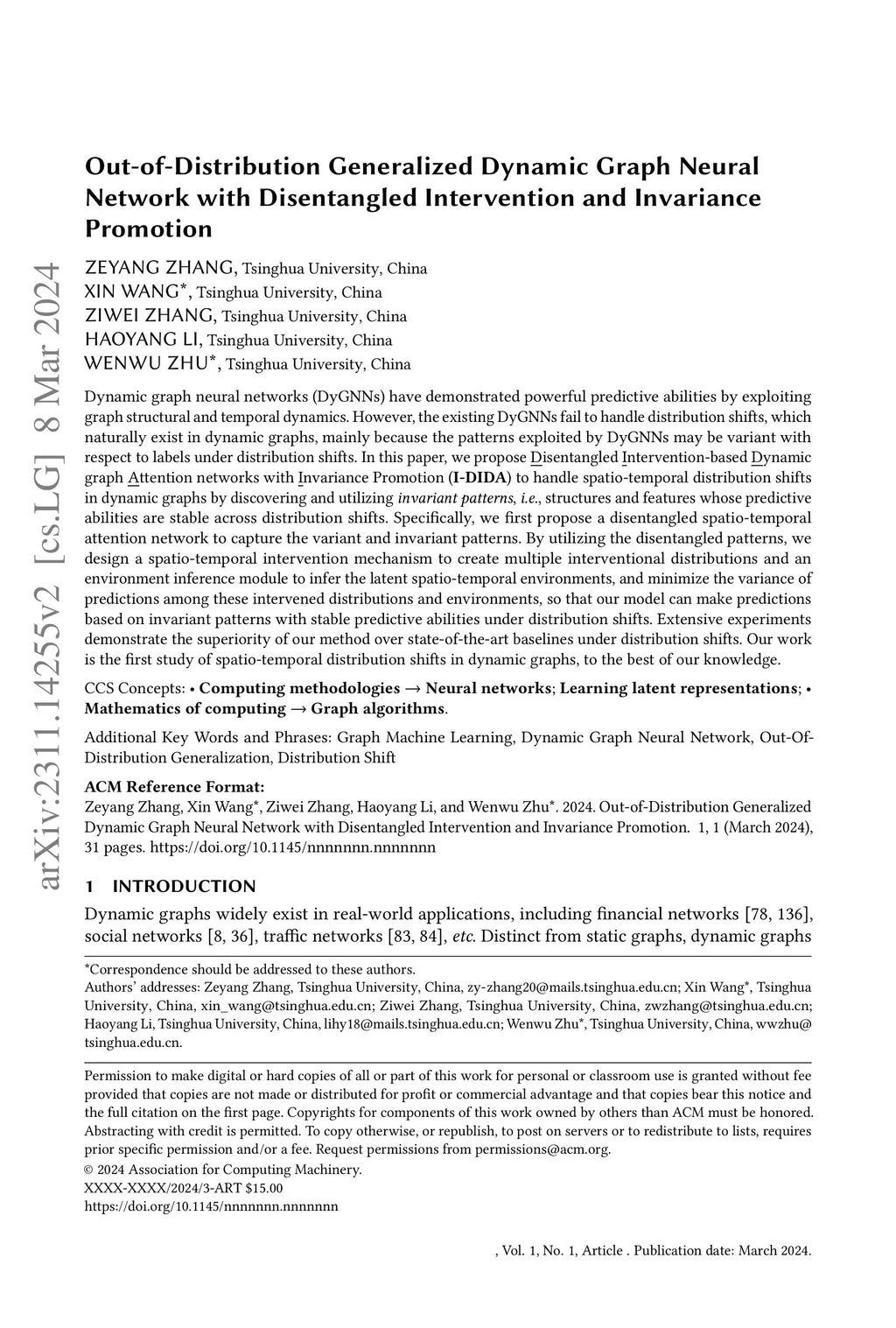 arXiv:2311.14255v2 [cs.LG] 8 Mar 2024

Out-of-Distribution Generalized Dynamic Graph Neural Network with Disentangled Intervention and Invariance Promotion

ZEYANG ZHANG, Tsinghua University, China
XIN WANG*, Tsinghua University, China
ZIWEI ZHANG, Tsinghua University, China
HAOYANG LI, Tsinghua University, China
WENWU ZHU*, Tsinghua University, China

Dynamic graph neural networks (DyGNNs) have demonstrated powerful predictive abilities by exploiting graph structural and temporal dynamics. However, the existing DyGNNs fail to handle distribution shifts, which naturally exist in dynamic graphs, mainly because the patterns exploited by DyGNNs may be variant with respect to labels under distribution shifts. In this paper, we propose Disentangled Intervention-based Dynamic graph Attention networks with Invariance Promotion (I-DIDA) to handle spatio-temporal distribution shifts in dynamic graphs by discovering and utilizing invariant patterns, i.e., structures and features whose predictive abilities are stable across distribution shifts. Specifically, we first propose a disentangled spatio-temporal attention network to capture the variant and invariant patterns. By utilizing the disentangled patterns, we design a spatio-temporal intervention mechanism to create multiple interventional distributions and an environment inference module to infer the latent spatio-temporal environments, and minimize the variance of predictions among these intervened distributions and environments, so that our model can make predictions based on invariant patterns with stable predictive abilities under distribution shifts. Extensive experiments demonstrate the superiority of our method over state-of-the-art baselines under distribution shifts. Our work is the first study of spatio-temporal distribution shifts in dynamic graphs, to the best of our knowledge.

CCS Concepts: • Computing methodologies → Neural networks; Learning latent representations; • Mathematics of computing → Graph algorithms.

Additional Key Words and Phrases: Graph Machine Learning, Dynamic Graph Neural Network, Out-Of-Distribution Generalization, Distribution Shift

ACM Reference Format:
Zeyang Zhang, Xin Wang*, Ziwei Zhang, Haoyang Li, and Wenwu Zhu*. 2024. Out-of-Distribution Generalized Dynamic Graph Neural Network with Disentangled Intervention and Invariance Promotion. 1, 1 (March 2024), 31 pages. https://doi.org/10.1145/nnnnnnn.nnnnnnn

1 INTRODUCTION

Dynamic graphs widely exist in real-world applications, including financial networks [78, 136], social networks [8, 36], traffic networks [83, 84], etc. Distinct from static graphs, dynamic graphs

*Correspondence should be addressed to these authors.
Authors' addresses: Zeyang Zhang, Tsinghua University, China, zy-zhang20@mails.tsinghua.edu.cn; Xin Wang*, Tsinghua University, China, xin_wang@tsinghua.edu.cn; Ziwei Zhang, Tsinghua University, China, zwzhang@tsinghua.edu.cn; Haoyang Li, Tsinghua University, China, lihy18@mails.tsinghua.edu.cn; Wenwu Zhu*, Tsinghua University, China, wwzhu@tsinghua.edu.cn.

Permission to make digital or hard copies of all or part of this work for personal or classroom use is granted without fee provided that copies are not made or distributed for profit or commercial advantage and that copies bear this notice and the full citation on the first page. Copyrights for components of this work owned by others than ACM must be honored. Abstracting with credit is permitted. To copy otherwise, or republish, to post on servers or to redistribute to lists, requires prior specific permission and/or a fee. Request permissions from permissions@acm.org.
© 2024 Association for Computing Machinery.
XXXX-XXXX/2024/3-ART $15.00
https://doi.org/10.1145/nnnnnnn.nnnnnnn

, Vol. 1, No. 1, Article . Publication date: March 2024.